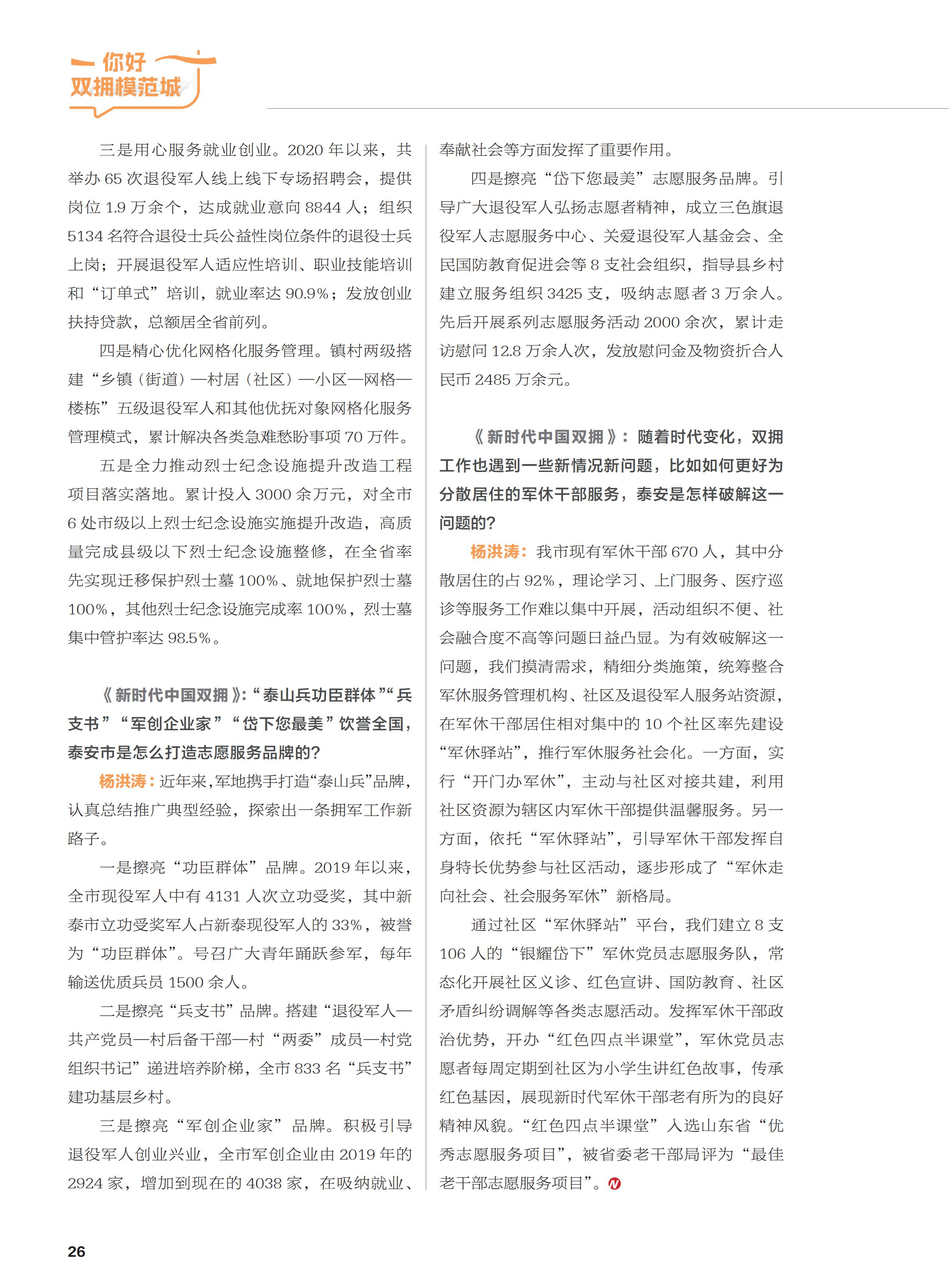 你好
双拥模范城

三是用心服务就业创业。2020 年以来，共举办 65 次退役军人线上线下专场招聘会，提供岗位 1.9 万余个，达成就业意向 8844 人；组织 5134 名符合退役士兵公益性岗位条件的退役士兵上岗；开展退役军人适应性培训、职业技能培训和“订单式”培训，就业率达 90.9%；发放创业扶持贷款，总额居全省前列。

四是精心优化网格化服务管理。镇村两级搭建“乡镇（街道）—村居（社区）—小区—网格—楼栋”五级退役军人和其他优抚对象网格化服务管理模式，累计解决各类急难愁盼事项 70 万件。

五是全力推动烈士纪念设施提升改造工程项目落实落地。累计投入 3000 余万元，对全市 6 处市级以上烈士纪念设施实施提升改造，高质量完成县级以下烈士纪念设施整修，在全省率先实现迁移保护烈士墓 100%、就地保护烈士墓 100%，其他烈士纪念设施完成率 100%，烈士墓集中管护率达 98.5%。

《新时代中国双拥》:“泰山兵功臣群体”“兵支书”“军创企业家”“岱下您最美”饮誉全国，泰安市是怎么打造志愿服务品牌的?

杨洪涛：近年来，军地携手打造“泰山兵”品牌，认真总结推广典型经验，探索出一条拥军工作新路子。

一是擦亮“功臣群体”品牌。2019 年以来，全市现役军人中有 4131 人次立功受奖，其中新泰市立功受奖军人占新泰现役军人的 33%，被誉为“功臣群体”。号召广大青年踊跃参军，每年输送优质兵员 1500 余人。

二是擦亮“兵支书”品牌。搭建“退役军人—共产党员—村后备干部—村“两委”成员—村党组织书记”递进培养阶梯，全市 833 名“兵支书”建功基层乡村。

三是擦亮“军创企业家”品牌。积极引导退役军人创业兴业，全市军创企业由 2019 年的 2924 家，增加到现在的 4038 家，在吸纳就业、奉献社会等方面发挥了重要作用。

四是擦亮“岱下您最美”志愿服务品牌。引导广大退役军人弘扬志愿者精神，成立三色旗退役军人志愿服务中心、关爱退役军人基金会、全民国防教育促进会等 8 支社会组织，指导县乡村建立服务组织 3425 支，吸纳志愿者 3 万余人。先后开展系列志愿服务活动 2000 余次，累计走访慰问 12.8 万余人次，发放慰问金及物资折合人民币 2485 万余元。

《新时代中国双拥》：随着时代变化，双拥工作也遇到一些新情况新问题，比如如何更好为分散居住的军休干部服务，泰安是怎样破解这一问题的?

杨洪涛：我市现有军休干部 670 人，其中分散居住的占 92%，理论学习、上门服务、医疗巡诊等服务工作难以集中开展，活动组织不便、社会融合度不高等问题日益凸显。为有效破解这一问题，我们摸清需求，精细分类施策，统筹整合军休服务管理机构、社区及退役军人服务站资源，在军休干部居住相对集中的 10 个社区率先建设“军休驿站”，推行军休服务社会化。一方面，实行“开门办军休”，主动与社区对接共建，利用社区资源为辖区内军休干部提供温馨服务。另一方面，依托“军休驿站”，引导军休干部发挥自身特长优势参与社区活动，逐步形成了“军休走向社会、社会服务军休”新格局。

通过社区“军休驿站”平台，我们建立 8 支 106 人的“银耀岱下”军休党员志愿服务队，常态化开展社区义诊、红色宣讲、国防教育、社区矛盾纠纷调解等各类志愿活动。发挥军休干部政治优势，开办“红色四点半课堂”，军休党员志愿者每周定期到社区为小学生讲红色故事，传承红色基因，展现新时代军休干部老有所为的良好精神风貌。“红色四点半课堂”入选山东省“优秀志愿服务项目”，被省委老干部局评为“最佳老干部志愿服务项目”。

26